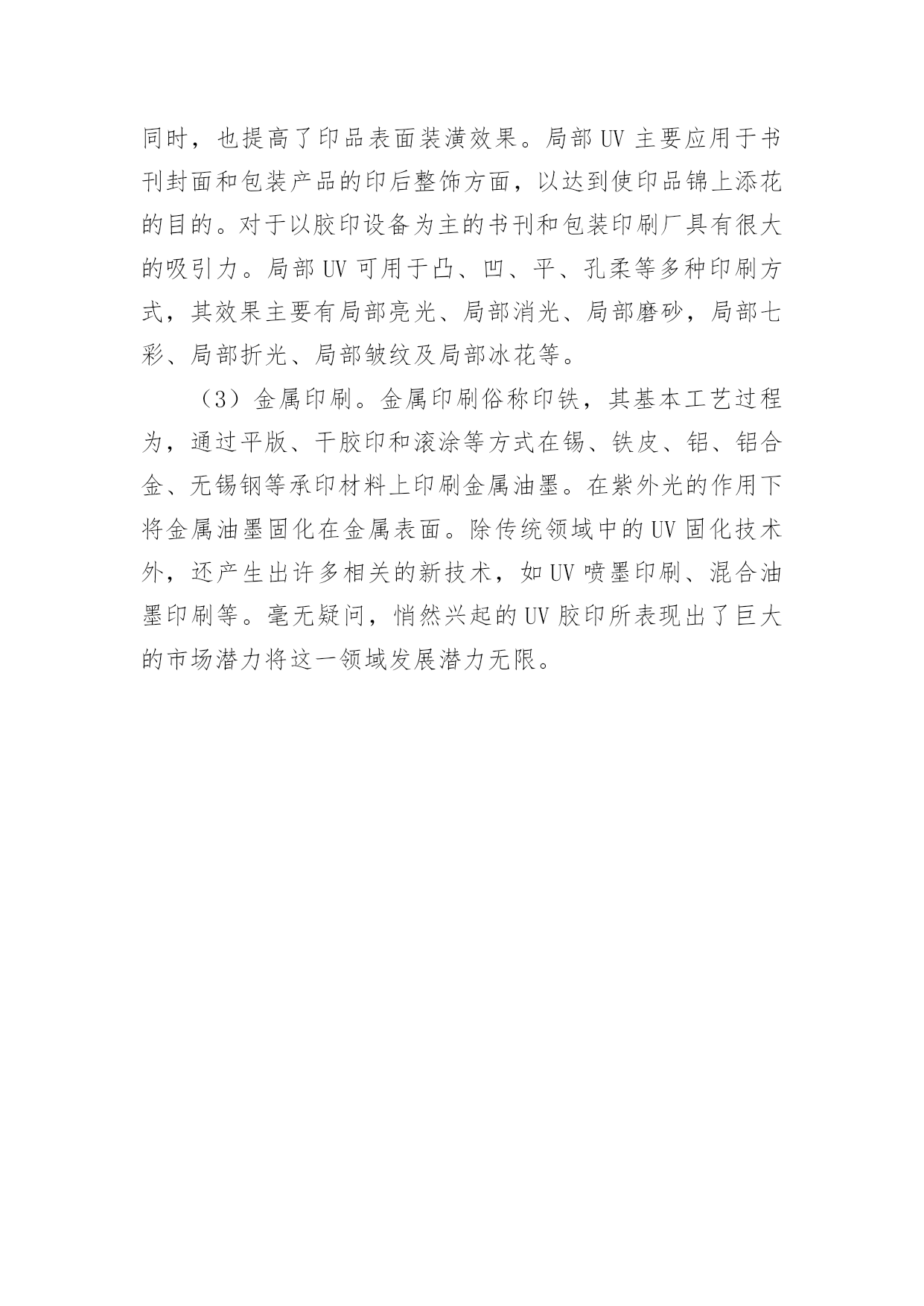 同时，也提高了印品表面装潢效果。局部 UV 主要应用于书刊封面和包装产品的印后整饰方面，以达到使印品锦上添花的目的。对于以胶印设备为主的书刊和包装印刷厂具有很大的吸引力。局部 UV 可用于凸、凹、平、孔柔等多种印刷方式，其效果主要有局部亮光、局部消光、局部磨砂，局部七彩、局部折光、局部皱纹及局部冰花等。

（3）金属印刷。金属印刷俗称印铁，其基本工艺过程为，通过平版、干胶印和滚涂等方式在锡、铁皮、铝、铝合金、无锡钢等承印材料上印刷金属油墨。在紫外光的作用下将金属油墨固化在金属表面。除传统领域中的 UV 固化技术外，还产生出许多相关的新技术，如 UV 喷墨印刷、混合油墨印刷等。毫无疑问，悄然兴起的 UV 胶印所表现出了巨大的市场潜力将这一领域发展潜力无限。